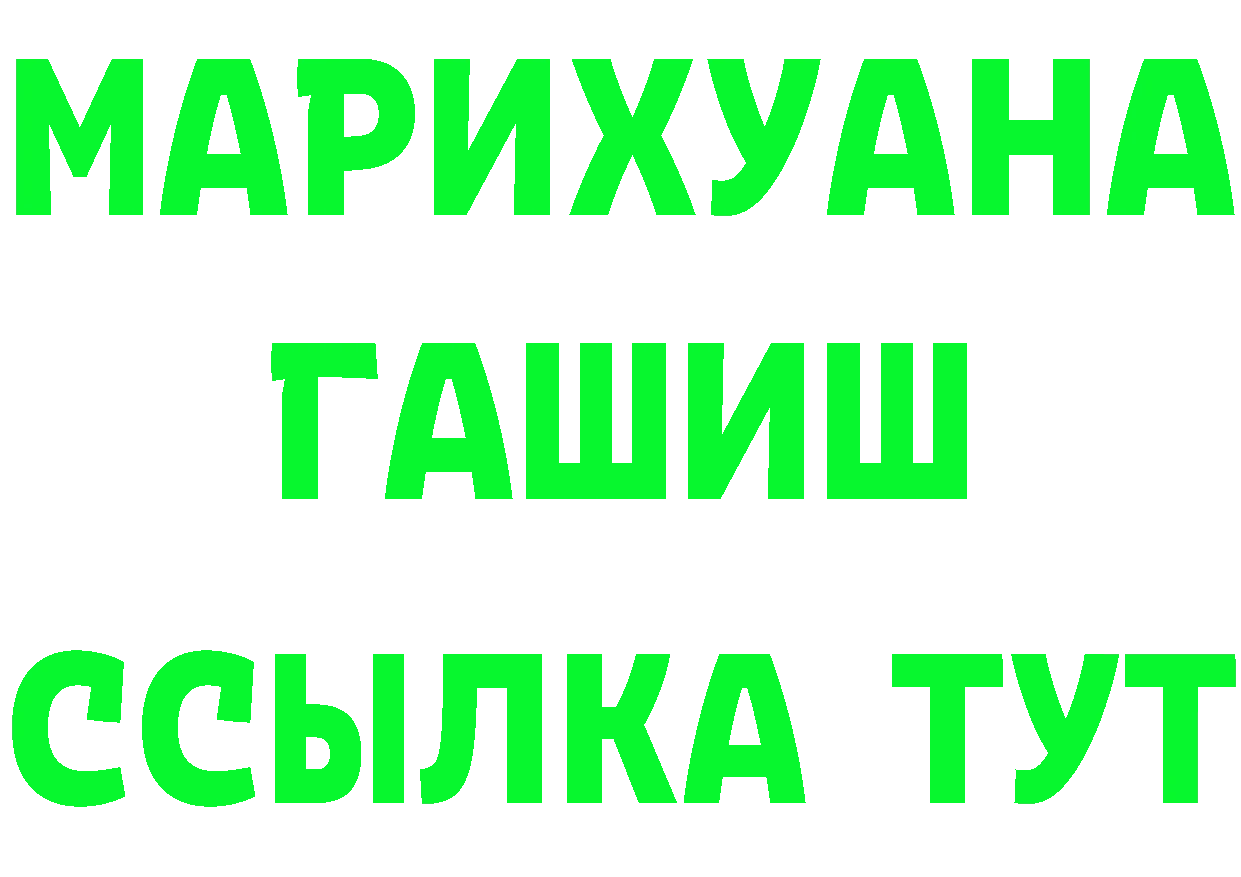 МАРИХУАНА
ГАШИШ
ССЫЛКА ТУТ